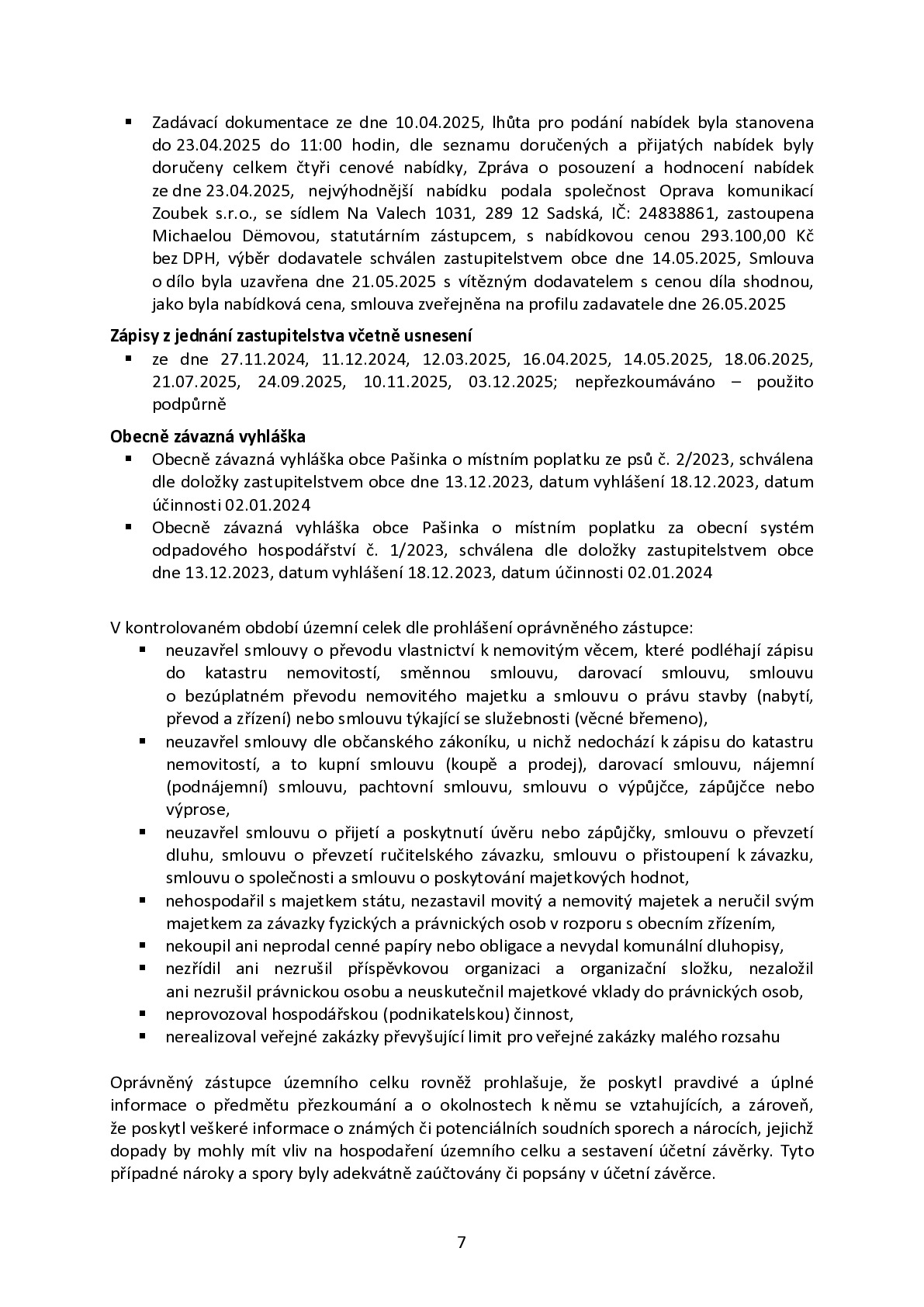 • Zadávací dokumentace ze dne 10.04.2025, lhůta pro podání nabídek byla stanovena do 23.04.2025 do 11:00 hodin, dle seznamu doručených a přijatých nabídek byly doručeny celkem čtyři cenové nabídky, Zpráva o posouzení a hodnocení nabídek ze dne 23.04.2025, nejvýhodnější nabídku podala společnost Oprava komunikací Zoubek s.r.o., se sídlem Na Valech 1031, 289 12 Sadská, IČ: 24838861, zastoupena Michaelou Dëmovou, statutárním zástupcem, s nabídkovou cenou 293.100,00 Kč bez DPH, výběr dodavatele schválen zastupitelstvem obce dne 14.05.2025, Smlouva o dílo byla uzavřena dne 21.05.2025 s vítězným dodavatelem s cenou díla shodnou, jako byla nabídková cena, smlouva zveřejněna na profilu zadavatele dne 26.05.2025

Zápisy z jednání zastupitelstva včetně usnesení
• ze dne 27.11.2024, 11.12.2024, 12.03.2025, 16.04.2025, 14.05.2025, 18.06.2025, 21.07.2025, 24.09.2025, 10.11.2025, 03.12.2025; nepřezkoumáváno – použito podpůrně

Obecně závazná vyhláška
• Obecně závazná vyhláška obce Pašinka o místním poplatku ze psů č. 2/2023, schválena dle doložky zastupitelstvem obce dne 13.12.2023, datum vyhlášení 18.12.2023, datum účinnosti 02.01.2024
• Obecně závazná vyhláška obce Pašinka o místním poplatku za obecní systém odpadového hospodářství č. 1/2023, schválena dle doložky zastupitelstvem obce dne 13.12.2023, datum vyhlášení 18.12.2023, datum účinnosti 02.01.2024

V kontrolovaném období územní celek dle prohlášení oprávněného zástupce:
• neuzavřel smlouvy o převodu vlastnictví k nemovitým věcem, které podléhají zápisu do katastru nemovitostí, směnnou smlouvu, darovací smlouvu, smlouvu o bezúplatném převodu nemovitého majetku a smlouvu o právu stavby (nabytí, převod a zřízení) nebo smlouvu týkající se služebnosti (věcné břemeno),
• neuzavřel smlouvy dle občanského zákoníku, u nichž nedochází k zápisu do katastru nemovitostí, a to kupní smlouvu (koupě a prodej), darovací smlouvu, nájemní (podnájemní) smlouvu, pachtovní smlouvu, smlouvu o výpůjčce, zápůjčce nebo výprose,
• neuzavřel smlouvu o přijetí a poskytnutí úvěru nebo zápůjčky, smlouvu o převzetí dluhu, smlouvu o převzetí ručitelského závazku, smlouvu o přistoupení k závazku, smlouvu o společnosti a smlouvu o poskytování majetkových hodnot,
• nehospodařil s majetkem státu, nezastavil movitý a nemovitý majetek a neručil svým majetkem za závazky fyzických a právnických osob v rozporu s obecním zřízením,
• nekoupil ani neprodal cenné papíry nebo obligace a nevydal komunální dluhopisy,
• nezřídil ani nezrušil příspěvkovou organizaci a organizační složku, nezaložil ani nezrušil právnickou osobu a neuskutečnil majetkové vklady do právnických osob,
• neprovozoval hospodářskou (podnikatelskou) činnost,
• nerealizoval veřejné zakázky převyšující limit pro veřejné zakázky malého rozsahu

Oprávněný zástupce územního celku rovněž prohlašuje, že poskytl pravdivé a úplné informace o předmětu přezkoumání a o okolnostech k němu se vztahujících, a zároveň, že poskytl veškeré informace o známých či potenciálních soudních sporech a nárocích, jejichž dopady by mohly mít vliv na hospodaření územního celku a sestavení účetní závěrky. Tyto případné nároky a spory byly adekvátně zaúčtovány či popsány v účetní závěrce.

7